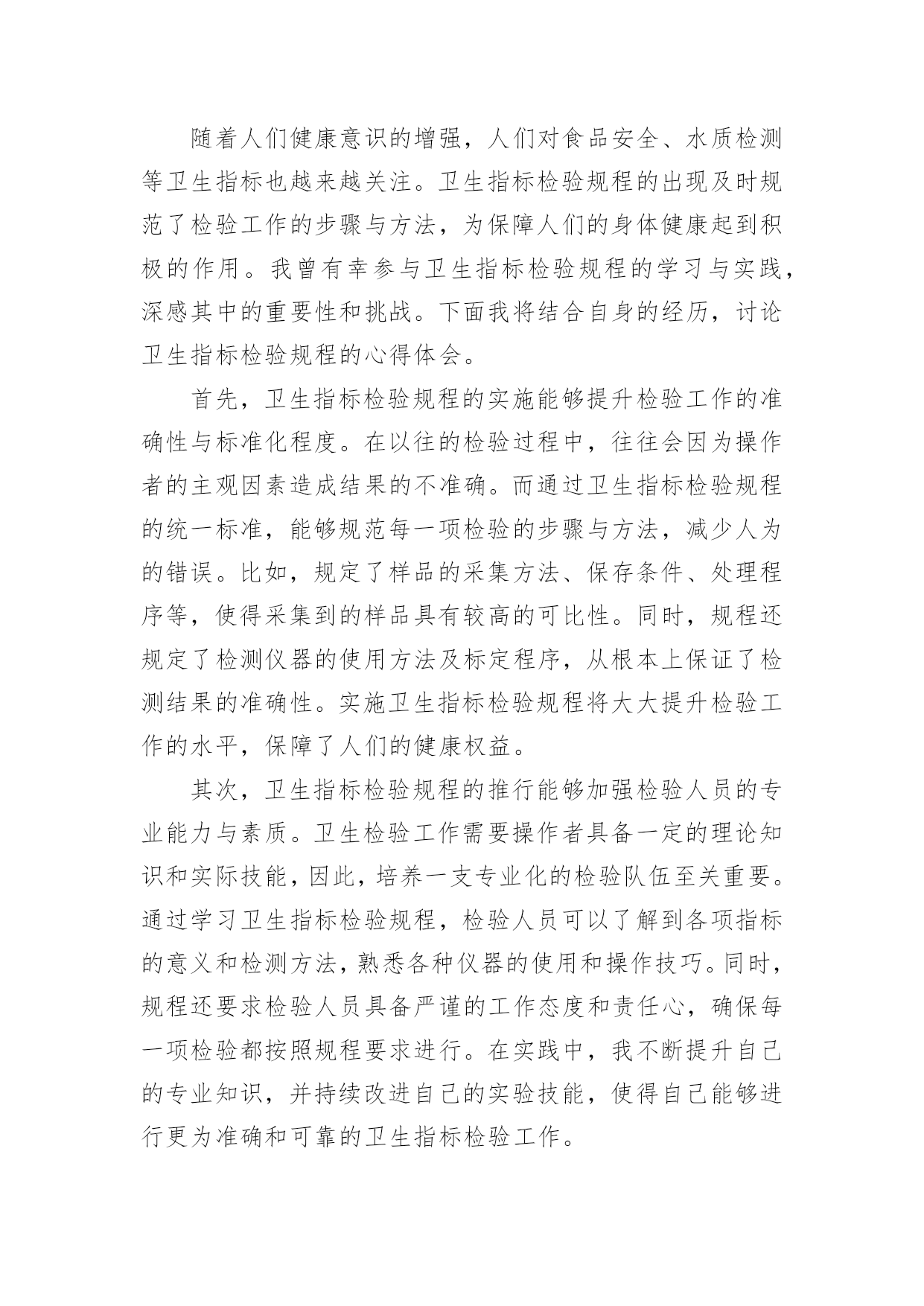 随着人们健康意识的增强，人们对食品安全、水质检测等卫生指标也越来越关注。卫生指标检验规程的出现及时规范了检验工作的步骤与方法，为保障人们的身体健康起到积极的作用。我曾有幸参与卫生指标检验规程的学习与实践，深感其中的重要性和挑战。下面我将结合自身的经历，讨论卫生指标检验规程的心得体会。

首先，卫生指标检验规程的实施能够提升检验工作的准确性与标准化程度。在以往的检验过程中，往往会因为操作者的主观因素造成结果的不准确。而通过卫生指标检验规程的统一标准，能够规范每一项检验的步骤与方法，减少人为的错误。比如，规定了样品的采集方法、保存条件、处理程序等，使得采集到的样品具有较高的可比性。同时，规程还规定了检测仪器的使用方法及标定程序，从根本上保证了检测结果的准确性。实施卫生指标检验规程将大大提升检验工作的水平，保障了人们的健康权益。

其次，卫生指标检验规程的推行能够加强检验人员的专业能力与素质。卫生检验工作需要操作者具备一定的理论知识和实际技能，因此，培养一支专业化的检验队伍至关重要。通过学习卫生指标检验规程，检验人员可以了解到各项指标的意义和检测方法，熟悉各种仪器的使用和操作技巧。同时，规程还要求检验人员具备严谨的工作态度和责任心，确保每一项检验都按照规程要求进行。在实践中，我不断提升自己的专业知识，并持续改进自己的实验技能，使得自己能够进行更为准确和可靠的卫生指标检验工作。